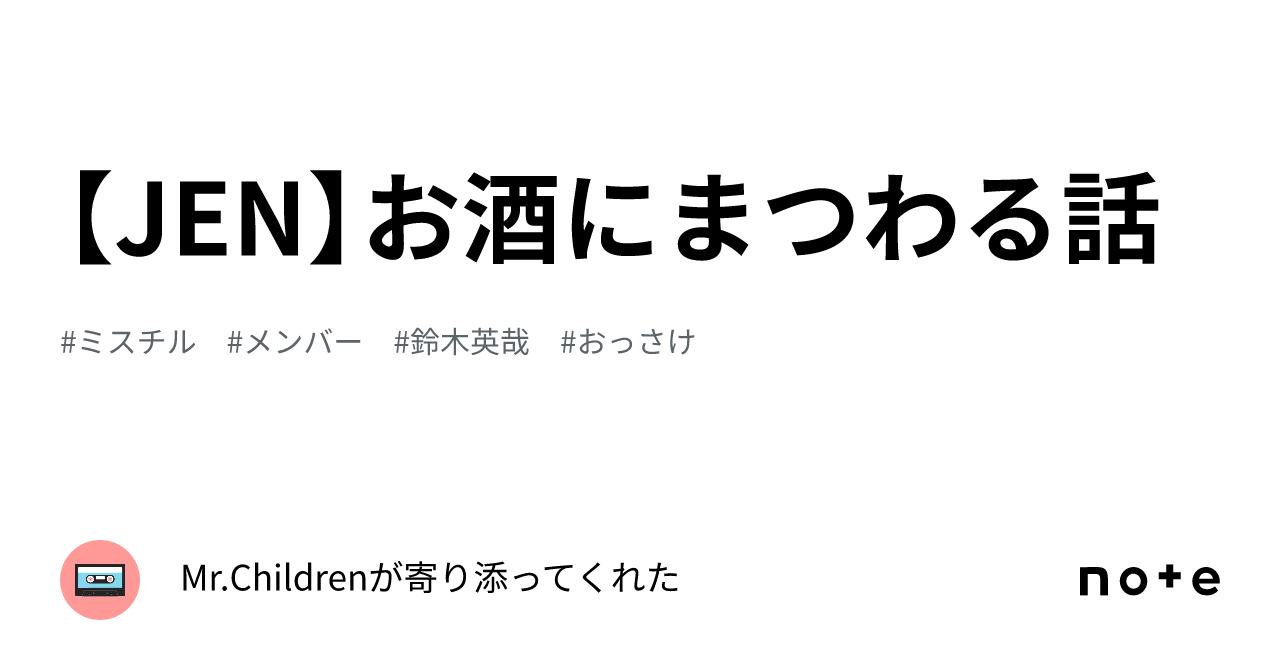 【JEN】お酒にまつわる話

#ミスチル #メンバー #鈴木英哉 #おっさけ

Mr.Childrenが寄り添ってくれた

note